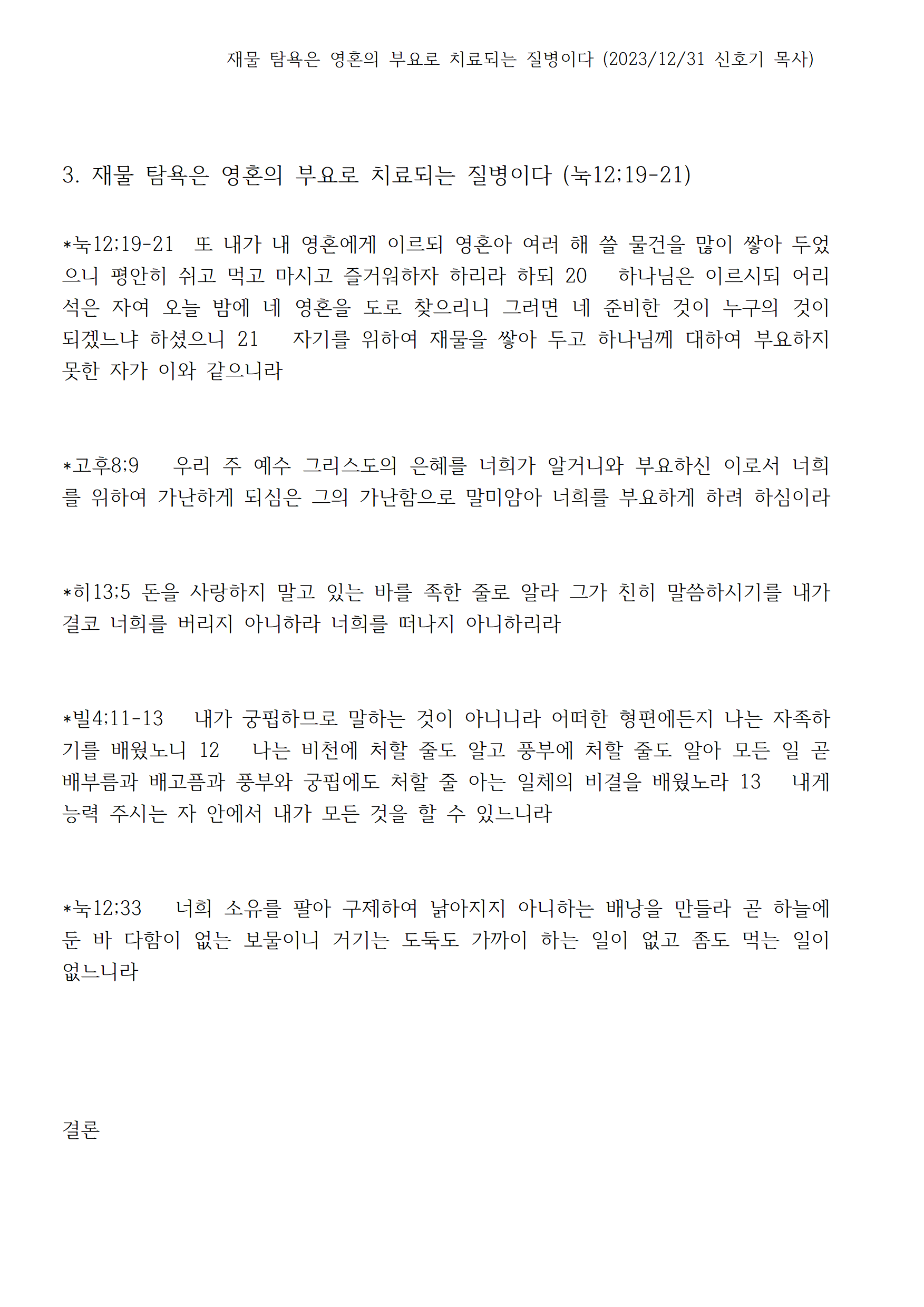 재물 탐욕은 영혼의 부요로 치료되는 질병이다 (2023/12/31 신호기 목사)

3. 재물 탐욕은 영혼의 부요로 치료되는 질병이다 (눅12;19-21)

*눅12;19-21 또 내가 내 영혼에게 이르되 영혼아 여러 해 쓸 물건을 많이 쌓아 두었으니 평안히 쉬고 먹고 마시고 즐거워하자 하리라 하되 20 하나님은 이르시되 어리석은 자여 오늘 밤에 네 영혼을 도로 찾으리니 그러면 네 준비한 것이 누구의 것이 되겠느냐 하셨으니 21 자기를 위하여 재물을 쌓아 두고 하나님께 대하여 부요하지 못한 자가 이와 같으니라

*고후8;9 우리 주 예수 그리스도의 은혜를 너희가 알거니와 부요하신 이로서 너희를 위하여 가난하게 되심은 그의 가난함으로 말미암아 너희를 부요하게 하려 하심이라

*히13;5 돈을 사랑하지 말고 있는 바를 족한 줄로 알라 그가 친히 말씀하시기를 내가 결코 너희를 버리지 아니하라 너희를 떠나지 아니하리라

*빌4;11-13 내가 궁핍하므로 말하는 것이 아니니라 어떠한 형편에든지 나는 자족하기를 배웠노니 12 나는 비천에 처할 줄도 알고 풍부에 처할 줄도 알아 모든 일 곧 배부름과 배고픔과 풍부와 궁핍에도 처할 줄 아는 일체의 비결을 배웠노라 13 내게 능력 주시는 자 안에서 내가 모든 것을 할 수 있느니라

*눅12;33 너희 소유를 팔아 구제하여 낡아지지 아니하는 배낭을 만들라 곧 하늘에 둔 바 다함이 없는 보물이니 거기는 도둑도 가까이 하는 일이 없고 좀도 먹는 일이 없느니라

결론